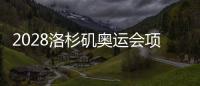 2028洛杉矶奥运会项